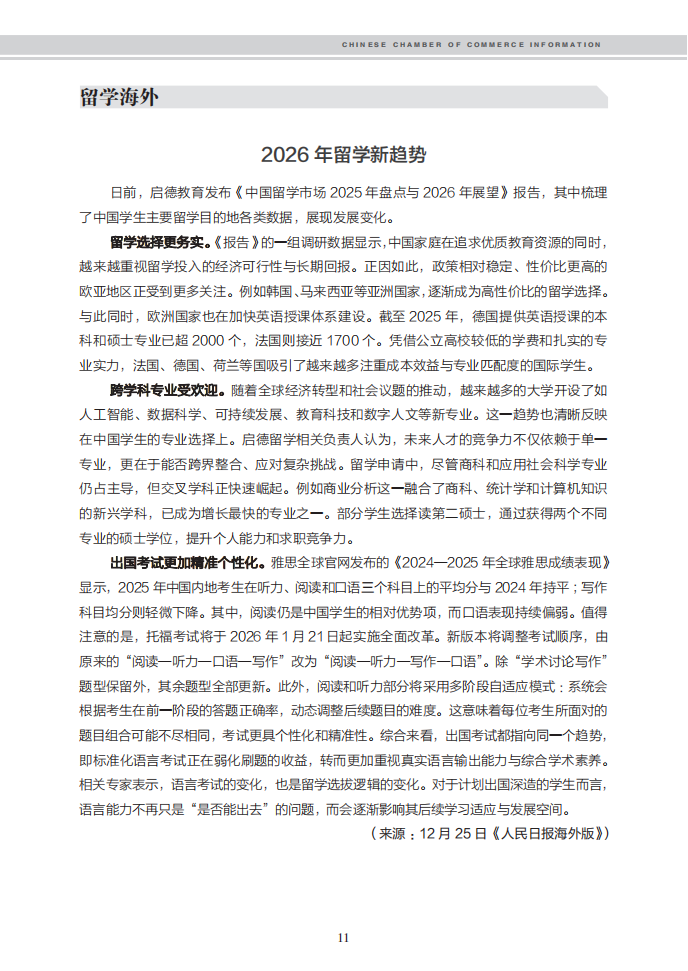 CHINESE CHAMBER OF COMMERCE INFORMATION

留学海外

2026 年留学新趋势

日前，启德教育发布《中国留学市场 2025 年盘点与 2026 年展望》报告，其中梳理了中国学生主要留学目的地各类数据，展现发展变化。

留学选择更务实。《报告》的一组调研数据显示，中国家庭在追求优质教育资源的同时，越来越重视留学投入的经济可行性与长期回报。正因如此，政策相对稳定、性价比更高的欧亚地区正受到更多关注。例如韩国、马来西亚等亚洲国家，逐渐成为高性价比的留学选择。与此同时，欧洲国家也在加快英语授课体系建设。截至 2025 年，德国提供英语授课的本科和硕士专业已超 2000 个，法国则接近 1700 个。凭借公立高校较低的学费和扎实的专业实力，法国、德国、荷兰等国吸引了越来越多注重成本效益与专业匹配度的国际学生。

跨学科专业受欢迎。随着全球经济转型和社会议题的推动，越来越多的大学开设了如人工智能、数据科学、可持续发展、教育科技和数字人文等新专业。这一趋势也清晰反映在中国学生的专业选择上。启德留学相关负责人认为，未来人才的竞争力不仅依赖于单一专业，更在于能否跨界整合、应对复杂挑战。留学申请中，尽管商科和应用社会科学专业仍占主导，但交叉学科正快速崛起。例如商业分析这一融合了商科、统计学和计算机知识的新兴学科，已成为增长最快的专业之一。部分学生选择读第二硕士，通过获得两个不同专业的硕士学位，提升个人能力和求职竞争力。

出国考试更加精准个性化。雅思全球官网发布的《2024—2025 年全球雅思成绩表现》显示，2025 年中国内地考生在听力、阅读和口语三个科目上的平均分与 2024 年持平；写作科目均分则轻微下降。其中，阅读仍是中国学生的相对优势项，而口语表现持续偏弱。值得注意的是，托福考试将于 2026 年 1 月 21 日起实施全面改革。新版本将调整考试顺序，由原来的“阅读—听力—口语—写作”改为“阅读—听力—写作—口语”。除“学术讨论写作”题型保留外，其余题型全部更新。此外，阅读和听力部分将采用多阶段自适应模式：系统会根据考生在前一阶段的答题正确率，动态调整后续题目的难度。这意味着每位考生所面对的题目组合可能不尽相同，考试更具个性化和精准性。综合来看，出国考试都指向同一个趋势，即标准化语言考试正在弱化刷题的收益，转而更加重视真实语言输出能力与综合学术素养。相关专家表示，语言考试的变化，也是留学选拔逻辑的变化。对于计划出国深造的学生而言，语言能力不再只是“是否能出去”的问题，而会逐渐影响其后续学习适应与发展空间。

（来源：12 月 25 日《人民日报海外版》）

11